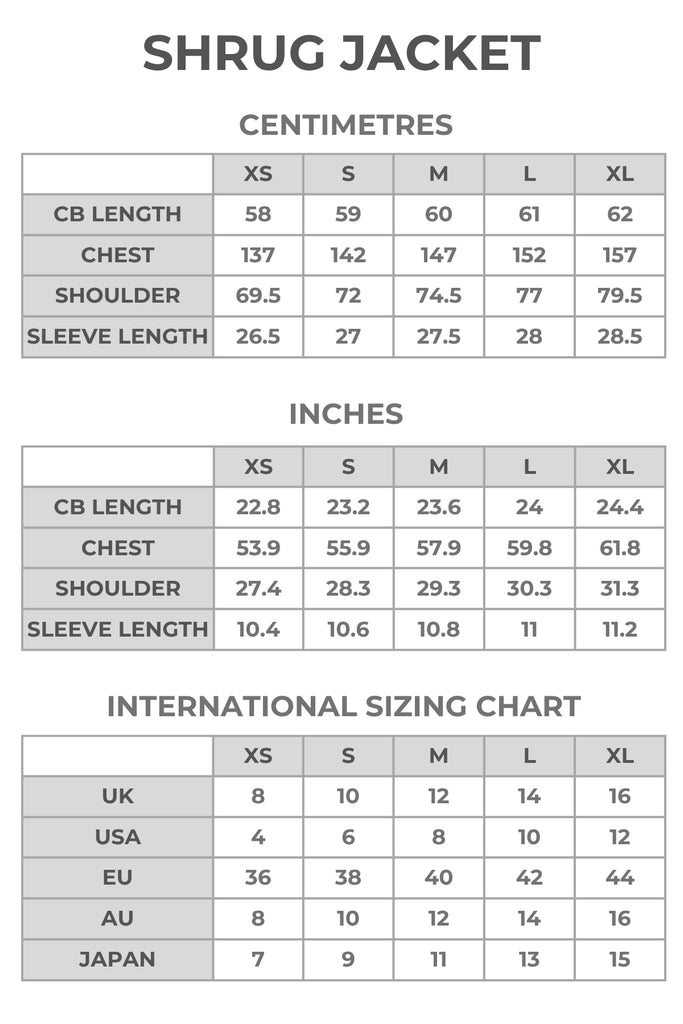 SHRUG JACKET

CENTIMETRES

| | XS | S | M | L | XL |
|---|---|---|---|---|---|
| CB LENGTH | 58 | 59 | 60 | 61 | 62 |
| CHEST | 137 | 142 | 147 | 152 | 157 |
| SHOULDER | 69.5 | 72 | 74.5 | 77 | 79.5 |
| SLEEVE LENGTH | 26.5 | 27 | 27.5 | 28 | 28.5 |

INCHES

| | XS | S | M | L | XL |
|---|---|---|---|---|---|
| CB LENGTH | 22.8 | 23.2 | 23.6 | 24 | 24.4 |
| CHEST | 53.9 | 55.9 | 57.9 | 59.8 | 61.8 |
| SHOULDER | 27.4 | 28.3 | 29.3 | 30.3 | 31.3 |
| SLEEVE LENGTH | 10.4 | 10.6 | 10.8 | 11 | 11.2 |

INTERNATIONAL SIZING CHART

| | XS | S | M | L | XL |
|---|---|---|---|---|---|
| UK | 8 | 10 | 12 | 14 | 16 |
| USA | 4 | 6 | 8 | 10 | 12 |
| EU | 36 | 38 | 40 | 42 | 44 |
| AU | 8 | 10 | 12 | 14 | 16 |
| JAPAN | 7 | 9 | 11 | 13 | 15 |